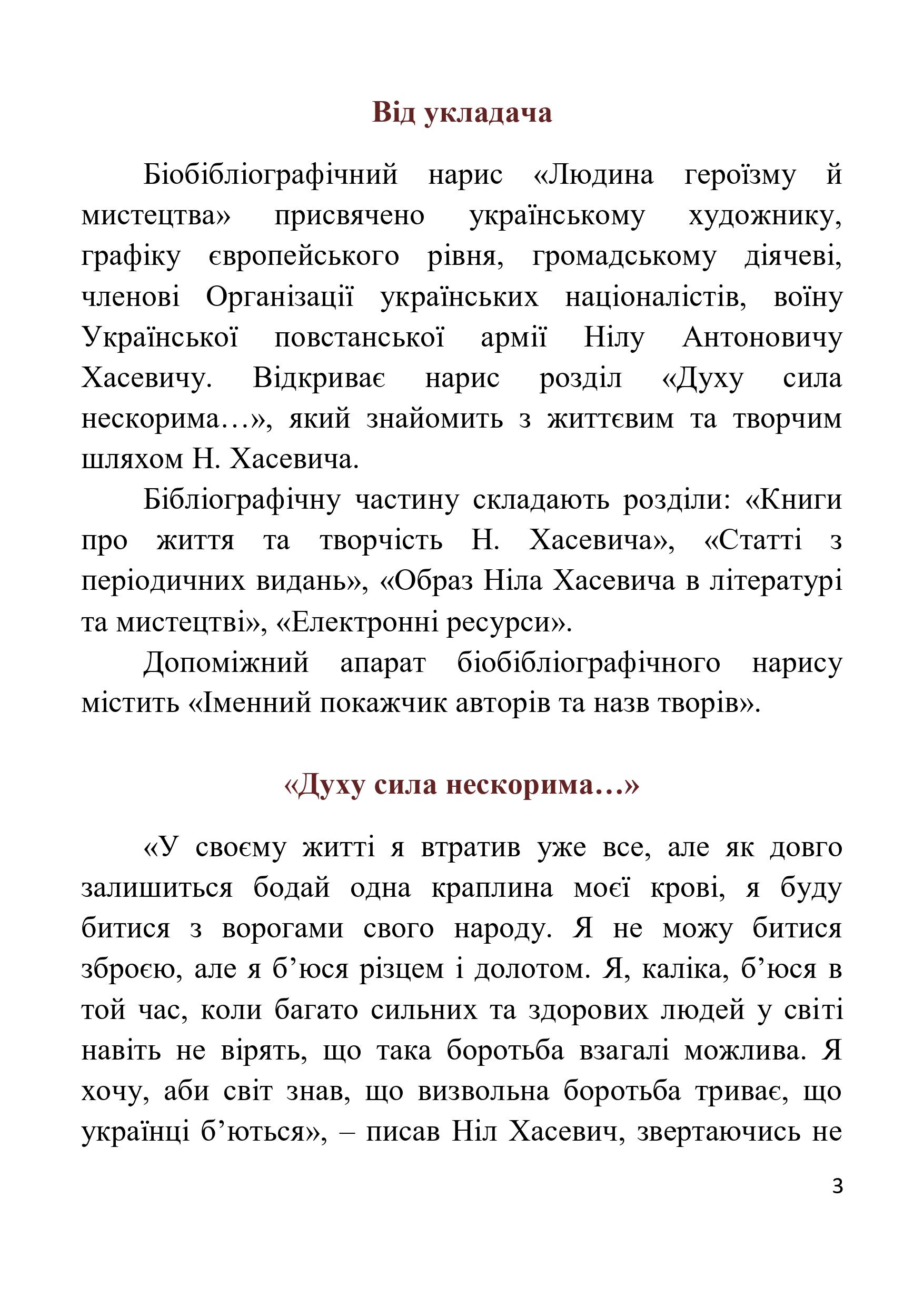 Від укладача

Біобібліографічний нарис «Людина героїзму й мистецтва» присвячено українському художнику, графіку європейського рівня, громадському діячеві, членові Організації українських націоналістів, воїну Української повстанської армії Нілу Антоновичу Хасевичу. Відкриває нарис розділ «Духу сила нескорима…», який знайомить з життєвим та творчим шляхом Н. Хасевича.

Бібліографічну частину складають розділи: «Книги про життя та творчість Н. Хасевича», «Статті з періодичних видань», «Образ Ніла Хасевича в літературі та мистецтві», «Електронні ресурси».

Допоміжний апарат біобібліографічного нарису містить «Іменний покажчик авторів та назв творів».

«Духу сила нескорима…»

«У своєму житті я втратив уже все, але як довго залишиться бодай одна краплина моєї крові, я буду битися з ворогами свого народу. Я не можу битися зброєю, але я б’юся різцем і долотом. Я, каліка, б’юся в той час, коли багато сильних та здорових людей у світі навіть не вірять, що така боротьба взагалі можлива. Я хочу, аби світ знав, що визвольна боротьба триває, що українці б’ються», – писав Ніл Хасевич, звертаючись не

3